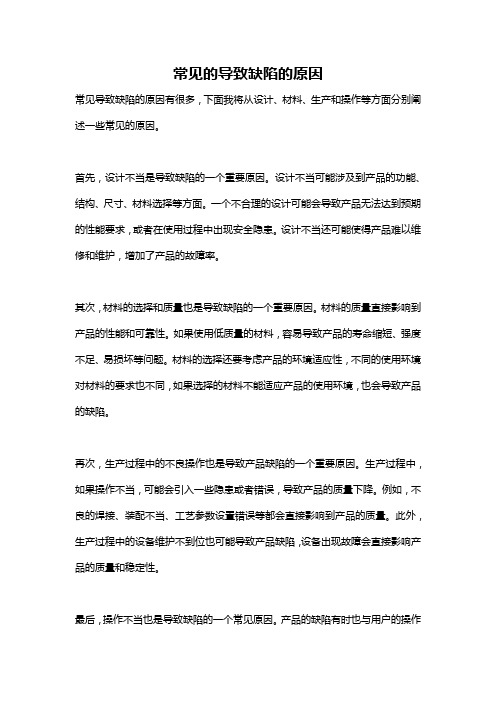 常见的导致缺陷的原因

常见导致缺陷的原因有很多，下面我将从设计、材料、生产和操作等方面分别阐述一些常见的原因。

首先，设计不当是导致缺陷的一个重要原因。设计不当可能涉及到产品的功能、结构、尺寸、材料选择等方面。一个不合理的设计可能会导致产品无法达到预期的性能要求，或者在使用过程中出现安全隐患。设计不当还可能使得产品难以维修和维护，增加了产品的故障率。

其次，材料的选择和质量也是导致缺陷的一个重要原因。材料的质量直接影响到产品的性能和可靠性。如果使用低质量的材料，容易导致产品的寿命缩短、强度不足、易损坏等问题。材料的选择还要考虑产品的环境适应性，不同的使用环境对材料的要求也不同，如果选择的材料不能适应产品的使用环境，也会导致产品的缺陷。

再次，生产过程中的不良操作也是导致产品缺陷的一个重要原因。生产过程中，如果操作不当，可能会引入一些隐患或者错误，导致产品的质量下降。例如，不良的焊接、装配不当、工艺参数设置错误等都会直接影响到产品的质量。此外，生产过程中的设备维护不到位也可能导致产品缺陷，设备出现故障会直接影响产品的质量和稳定性。

最后，操作不当也是导致缺陷的一个常见原因。产品的缺陷有时也与用户的操作